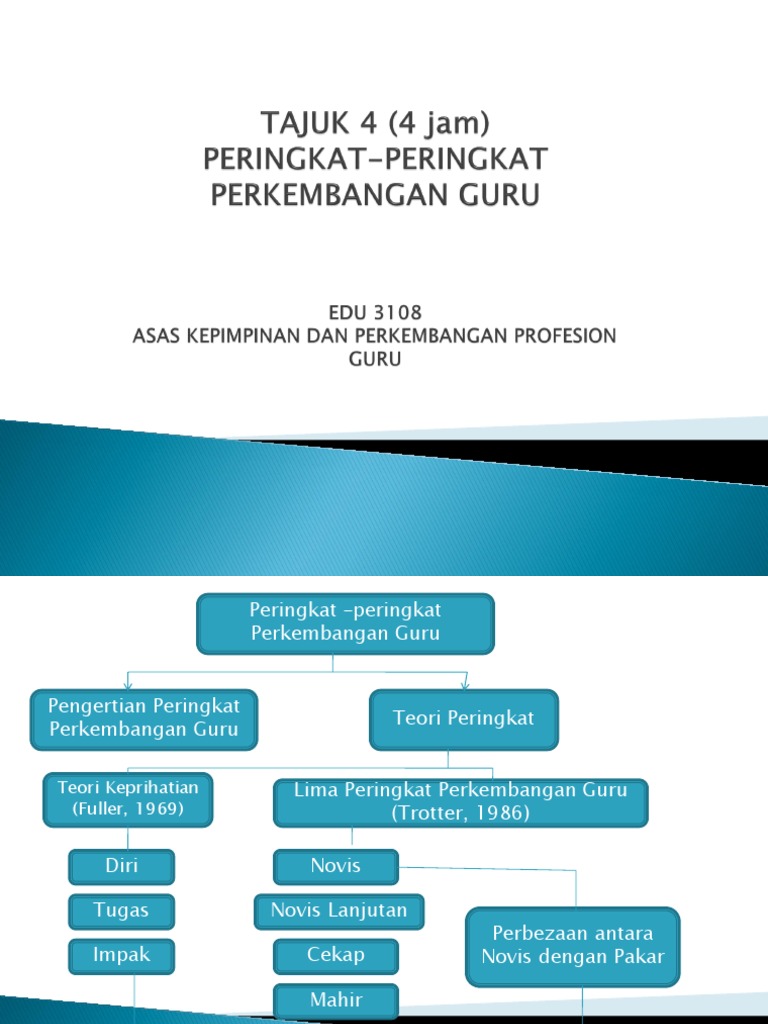 TAJUK 4 (4 jam)
PERINGKAT-PERINGKAT PERKEMBANGAN GURU

EDU 3108
ASAS KEPIMPINAN DAN PERKEMBANGAN PROFESION GURU

Peringkat -peringkat Perkembangan Guru

Pengertian Peringkat Perkembangan Guru

Teori Peringkat

Teori Keprihatian (Fuller, 1969)

Lima Peringkat Perkembangan Guru (Trotter, 1986)

Diri

Tugas

Impak

Novis

Novis Lanjutan

Cekap

Mahir

Perbezaan antara Novis dengan Pakar